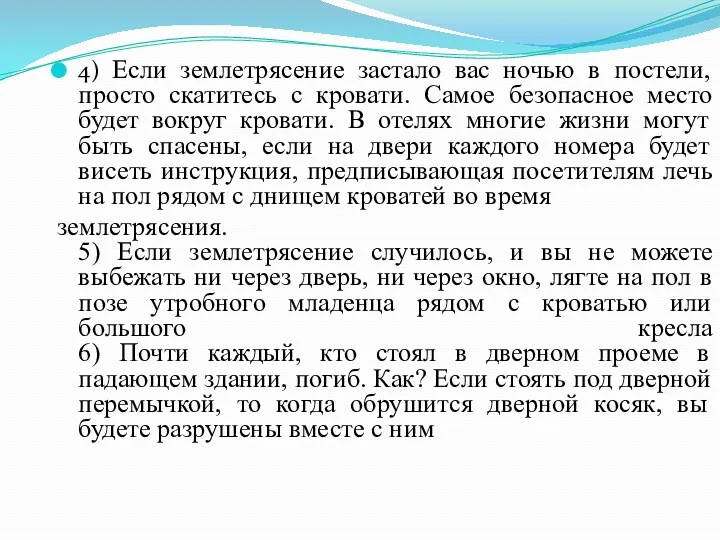 4) Если землетрясение застало вас ночью в постели, просто скатитесь с кровати. Самое безопасное место будет вокруг кровати. В отелях многие жизни могут быть спасены, если на двери каждого номера будет висеть инструкция, предписывающая посетителям лечь на пол рядом с днищем кроватей во время

землетрясения.
5) Если землетрясение случилось, и вы не можете выбежать ни через дверь, ни через окно, лягте на пол в позе утробного младенца рядом с кроватью или большого кресла
6) Почти каждый, кто стоял в дверном проеме в падающем здании, погиб. Как? Если стоять под дверной перемычкой, то когда обрушится дверной косяк, вы будете разрушены вместе с ним